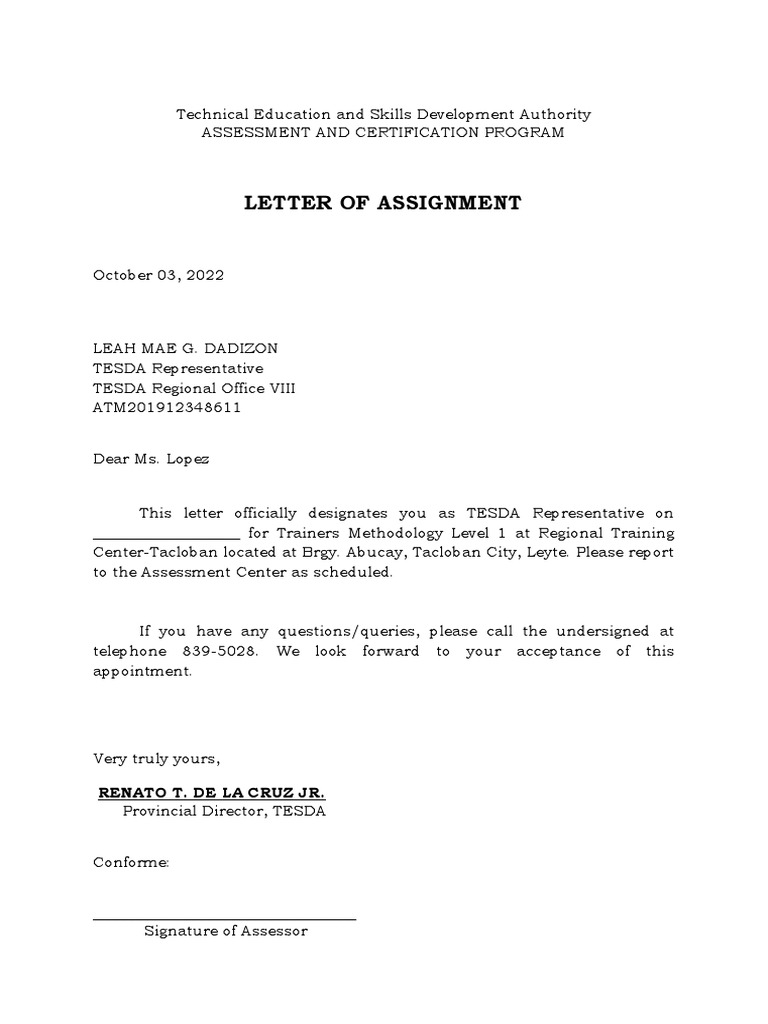 Technical Education and Skills Development Authority
ASSESSMENT AND CERTIFICATION PROGRAM

LETTER OF ASSIGNMENT

October 03, 2022

LEAH MAE G. DADIZON
TESDA Representative
TESDA Regional Office VIII
ATM201912348611

Dear Ms. Lopez

This letter officially designates you as TESDA Representative on ________________ for Trainers Methodology Level 1 at Regional Training Center-Tacloban located at Brgy. Abucay, Tacloban City, Leyte. Please report to the Assessment Center as scheduled.

If you have any questions/queries, please call the undersigned at telephone 839-5028. We look forward to your acceptance of this appointment.

Very truly yours,

RENATO T. DE LA CRUZ JR.
Provincial Director, TESDA

Conforme:

Signature of Assessor